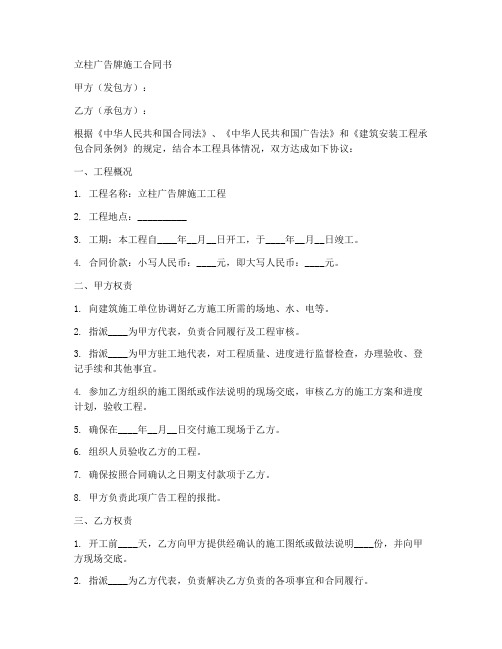 立柱广告牌施工合同书

甲方（发包方）：

乙方（承包方）：

根据《中华人民共和国合同法》、《中华人民共和国广告法》和《建筑安装工程承包合同条例》的规定，结合本工程具体情况，双方达成如下协议：

一、工程概况

1. 工程名称：立柱广告牌施工工程

2. 工程地点：__________

3. 工期：本工程自____年__月__日开工，于____年__月__日竣工。

4. 合同价款：小写人民币：____元，即大写人民币：____元。

二、甲方权责

1. 向建筑施工单位协调好乙方施工所需的场地、水、电等。

2. 指派____为甲方代表，负责合同履行及工程审核。

3. 指派____为甲方驻工地代表，对工程质量、进度进行监督检查，办理验收、登记手续和其他事宜。

4. 参加乙方组织的施工图纸或作法说明的现场交底，审核乙方的施工方案和进度计划，验收工程。

5. 确保在____年__月__日交付施工现场于乙方。

6. 组织人员验收乙方的工程。

7. 确保按照合同确认之日期支付款项于乙方。

8. 甲方负责此项广告工程的报批。

三、乙方权责

1. 开工前____天，乙方向甲方提供经确认的施工图纸或做法说明____份，并向甲方现场交底。

2. 指派____为乙方代表，负责解决乙方负责的各项事宜和合同履行。